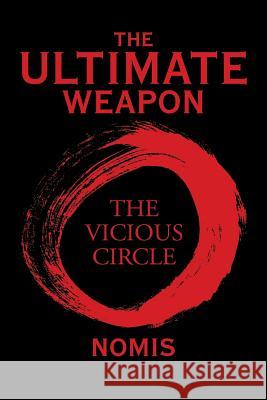 THE
ULTIMATE
WEAPON

THE
VICIOUS
CIRCLE

NOMIS

Kraina Książek